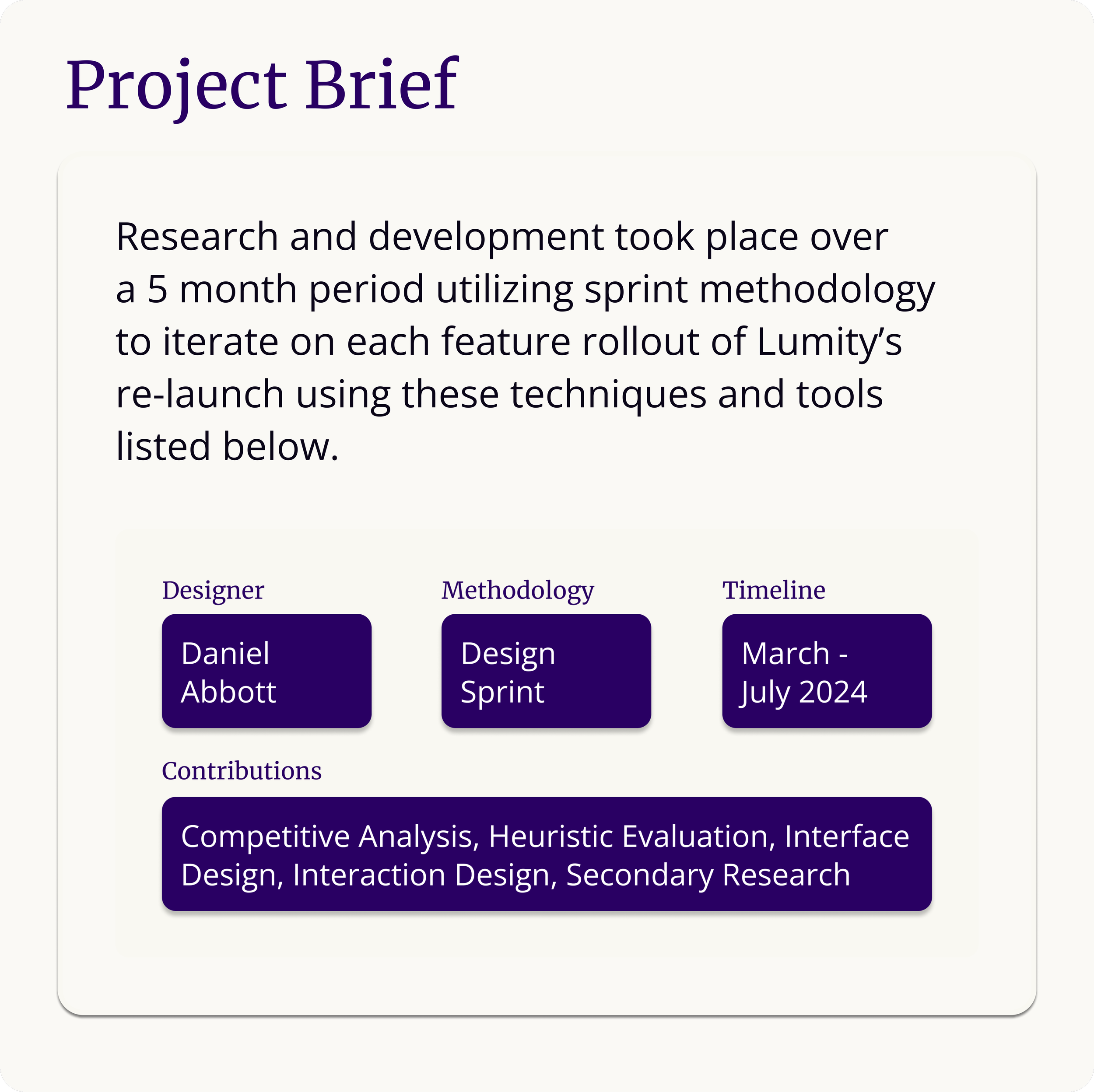 Project Brief

Research and development took place over a 5 month period utilizing sprint methodology to iterate on each feature rollout of Lumity's re-launch using these techniques and tools listed below.

Designer

Daniel Abbott

Methodology

Design Sprint

Timeline

March - July 2024

Contributions

Competitive Analysis, Heuristic Evaluation, Interface Design, Interaction Design, Secondary Research